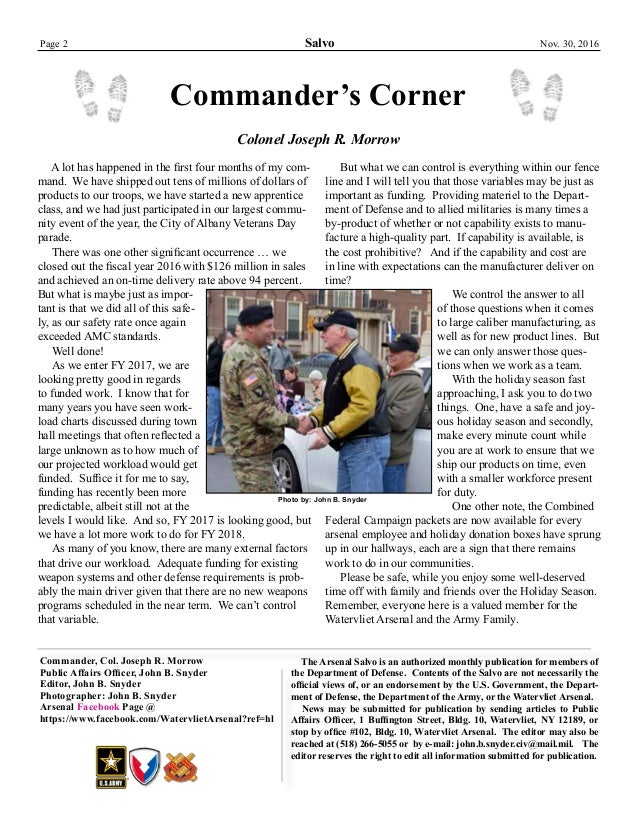 Page 2 Salvo Nov. 30, 2016

Commander's Corner

Colonel Joseph R. Morrow

A lot has happened in the first four months of my command. We have shipped out tens of millions of dollars of products to our troops, we have started a new apprentice class, and we had just participated in our largest community event of the year, the City of Albany Veterans Day parade.

There was one other significant occurrence … we closed out the fiscal year 2016 with $126 million in sales and achieved an on-time delivery rate above 94 percent. But what is maybe just as important is that we did all of this safely, as our safety rate once again exceeded AMC standards.

Well done!

As we enter FY 2017, we are looking pretty good in regards to funded work. I know that for many years you have seen workload charts discussed during town hall meetings that often reflected a large unknown as to how much of our projected workload would get funded. Suffice it for me to say, funding has recently been more predictable, albeit still not at the levels I would like. And so, FY 2017 is looking good, but we have a lot more work to do for FY 2018.

As many of you know, there are many external factors that drive our workload. Adequate funding for existing weapon systems and other defense requirements is probably the main driver given that there are no new weapons programs scheduled in the near term. We can't control that variable.

But what we can control is everything within our fence line and I will tell you that those variables may be just as important as funding. Providing materiel to the Department of Defense and to allied militaries is many times a by-product of whether or not capability exists to manufacture a high-quality part. If capability is available, is the cost prohibitive? And if the capability and cost are in line with expectations can the manufacturer deliver on time?

We control the answer to all of those questions when it comes to large caliber manufacturing, as well as for new product lines. But we can only answer those questions when we work as a team.

With the holiday season fast approaching, I ask you to do two things. One, have a safe and joyous holiday season and secondly, make every minute count while you are at work to ensure that we ship our products on time, even with a smaller workforce present for duty.

One other note, the Combined Federal Campaign packets are now available for every arsenal employee and holiday donation boxes have sprung up in our hallways, each are a sign that there remains work to do in our communities.

Please be safe, while you enjoy some well-deserved time off with family and friends over the Holiday Season. Remember, everyone here is a valued member for the Watervliet Arsenal and the Army Family.

Photo by: John B. Snyder

Commander, Col. Joseph R. Morrow
Public Affairs Officer, John B. Snyder
Editor, John B. Snyder
Photographer: John B. Snyder
Arsenal Facebook Page @
https://www.facebook.com/WatervlietArsenal?ref=hl

U.S.ARMY

The Arsenal Salvo is an authorized monthly publication for members of the Department of Defense. Contents of the Salvo are not necessarily the official views of, or an endorsement by the U.S. Government, the Department of Defense, the Department of the Army, or the Watervliet Arsenal.

News may be submitted for publication by sending articles to Public Affairs Officer, 1 Buffington Street, Bldg. 10, Watervliet, NY 12189, or stop by office #102, Bldg. 10, Watervliet Arsenal. The editor may also be reached at (518) 266-5055 or by e-mail: john.b.snyder.civ@mail.mil. The editor reserves the right to edit all information submitted for publication.